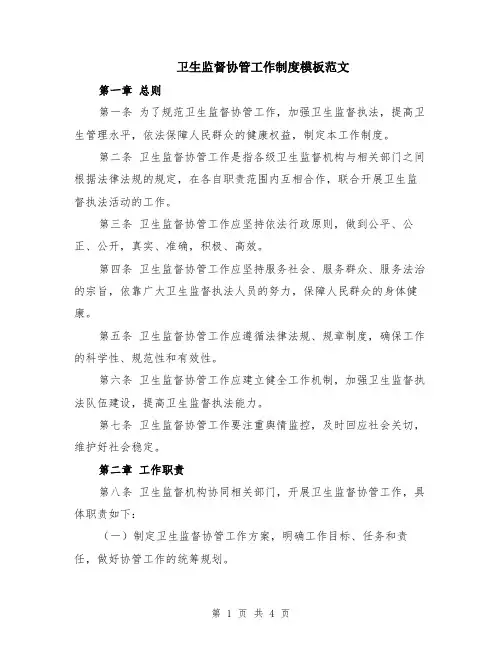 卫生监督协管工作制度模板范文

第一章 总则

第一条 为了规范卫生监督协管工作，加强卫生监督执法，提高卫生管理水平，依法保障人民群众的健康权益，制定本工作制度。

第二条 卫生监督协管工作是指各级卫生监督机构与相关部门之间根据法律法规的规定，在各自职责范围内互相合作，联合开展卫生监督执法活动的工作。

第三条 卫生监督协管工作应坚持依法行政原则，做到公平、公正、公开，真实、准确，积极、高效。

第四条 卫生监督协管工作应坚持服务社会、服务群众、服务法治的宗旨，依靠广大卫生监督执法人员的努力，保障人民群众的身体健康。

第五条 卫生监督协管工作应遵循法律法规、规章制度，确保工作的科学性、规范性和有效性。

第六条 卫生监督协管工作应建立健全工作机制，加强卫生监督执法队伍建设，提高卫生监督执法能力。

第七条 卫生监督协管工作要注重舆情监控，及时回应社会关切，维护好社会稳定。

第二章 工作职责

第八条 卫生监督机构协同相关部门，开展卫生监督协管工作，具体职责如下：

（一）制定卫生监督协管工作方案，明确工作目标、任务和责任，做好协管工作的统筹规划。

第 1 页 共 4 页